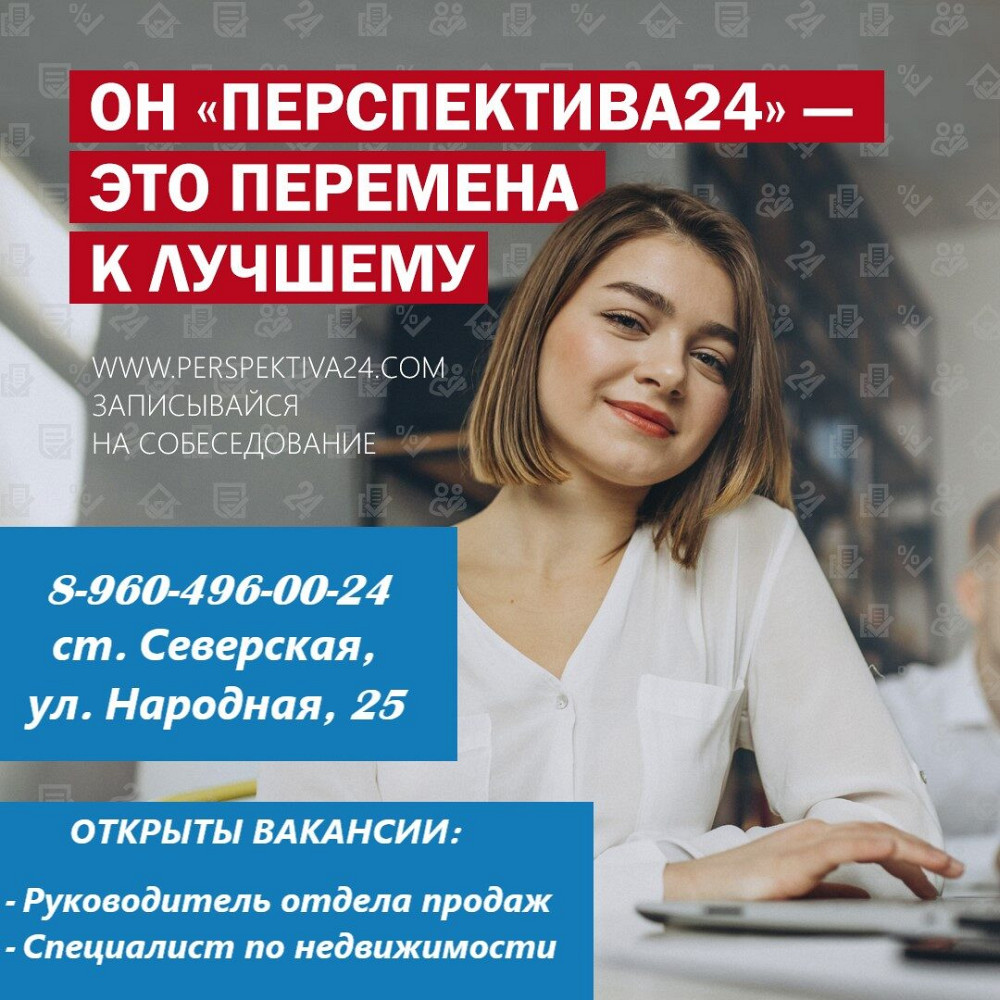 ОН «ПЕРСПЕКТИВА24» — ЭТО ПЕРЕМЕНА К ЛУЧШЕМУ

WWW.PERSPEKTIVA24.COM
ЗАПИСЫВАЙСЯ
НА СОБЕСЕДОВАНИЕ

8-960-496-00-24
ст. Северская,
ул. Народная, 25

ОТКРЫТЫ ВАКАНСИИ:

- Руководитель отдела продаж
- Специалист по недвижимости